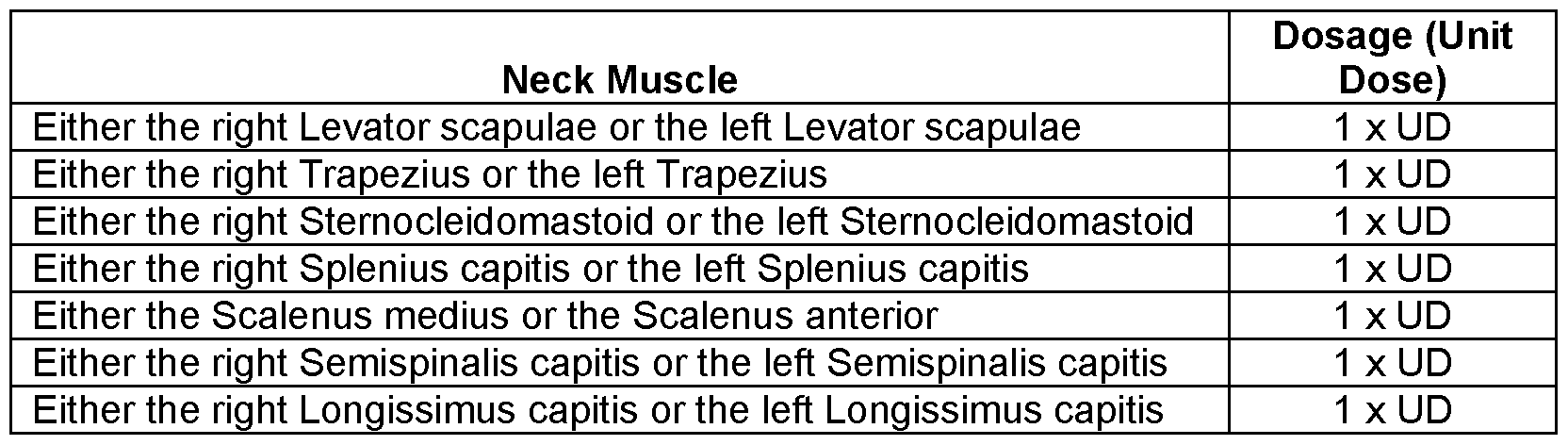 | Neck Muscle | Dosage (Unit Dose) |
|---|---|
| Either the right Levator scapulae or the left Levator scapulae | 1 x UD |
| Either the right Trapezius or the left Trapezius | 1 x UD |
| Either the right Sternocleidomastoid or the left Sternocleidomastoid | 1 x UD |
| Either the right Splenius capitis or the left Splenius capitis | 1 x UD |
| Either the Scalenus medius or the Scalenus anterior | 1 x UD |
| Either the right Semispinalis capitis or the left Semispinalis capitis | 1 x UD |
| Either the right Longissimus capitis or the left Longissimus capitis | 1 x UD |